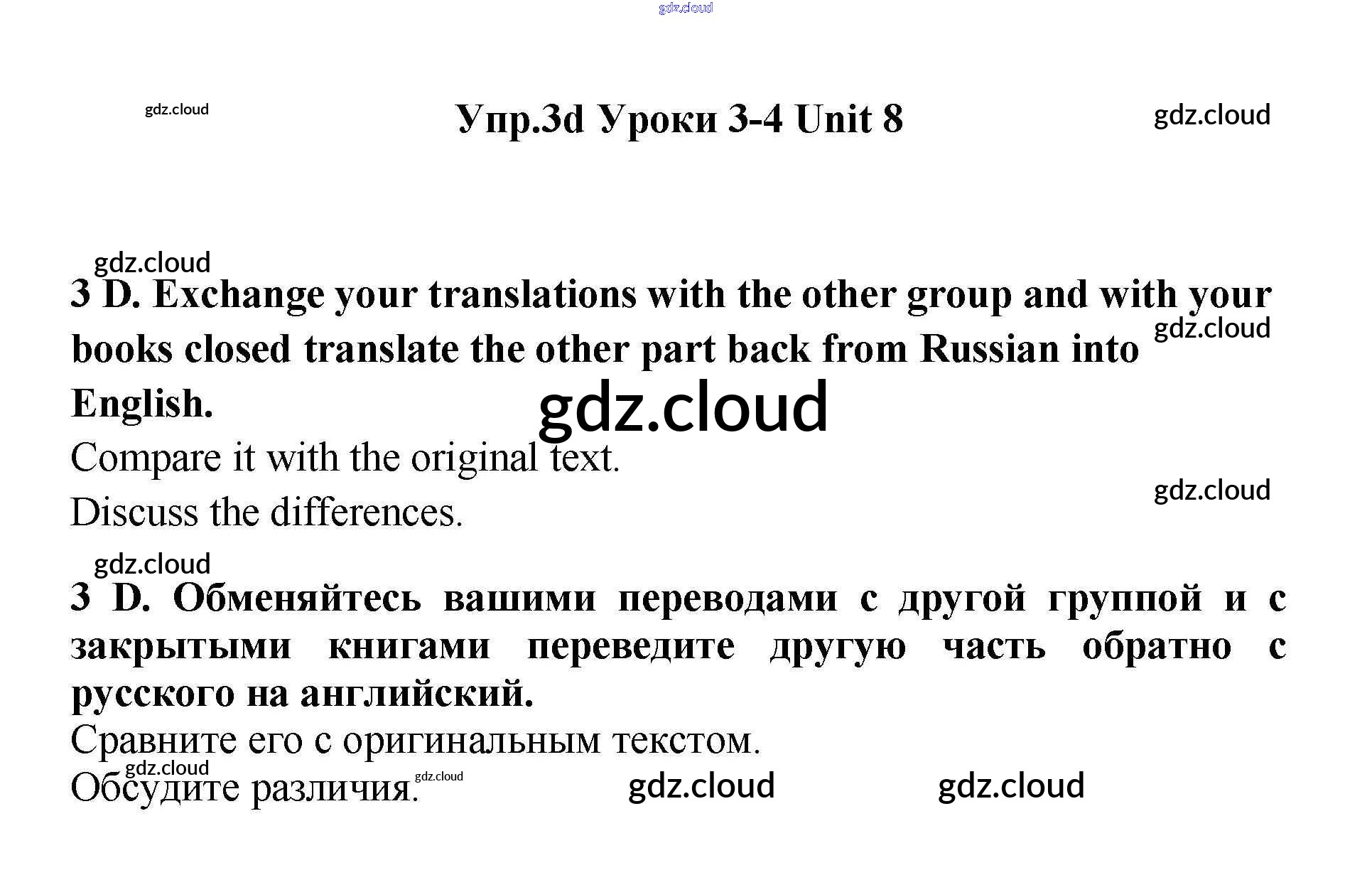 Упр.3d Уроки 3-4 Unit 8

3 D. Exchange your translations with the other group and with your books closed translate the other part back from Russian into English.

Compare it with the original text.

Discuss the differences.

3 D. Обменяйтесь вашими переводами с другой группой и с закрытыми книгами переведите другую часть обратно с русского на английский.

Сравните его с оригинальным текстом.

Обсудите различия.

gdz.cloud